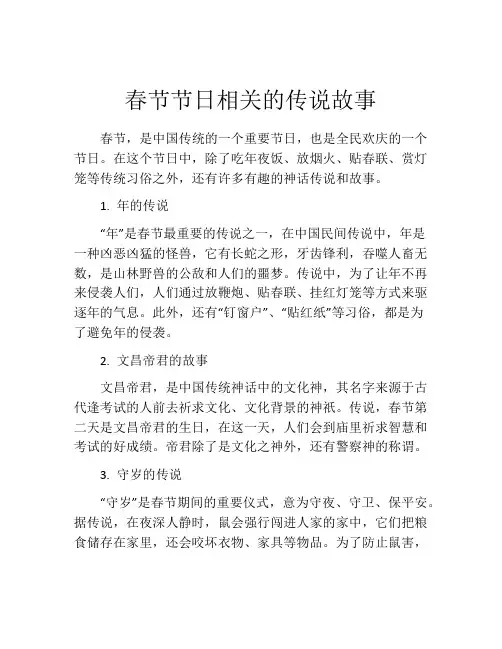 春节节日相关的传说故事

春节，是中国传统的一个重要节日，也是全民欢庆的一个节日。在这个节日中，除了吃年夜饭、放烟火、贴春联、赏灯笼等传统习俗之外，还有许多有趣的神话传说和故事。

1. 年的传说

“年”是春节最重要的传说之一，在中国民间传说中，年是一种凶恶凶猛的怪兽，它有长蛇之形，牙齿锋利，吞噬人畜无数，是山林野兽的公敌和人们的噩梦。传说中，为了让年不再来侵袭人们，人们通过放鞭炮、贴春联、挂红灯笼等方式来驱逐年的气息。此外，还有“钉窗户”、“贴红纸”等习俗，都是为了避免年的侵袭。

2. 文昌帝君的故事

文昌帝君，是中国传统神话中的文化神，其名字来源于古代逢考试的人前去祈求文化、文化背景的神祇。传说，春节第二天是文昌帝君的生日，在这一天，人们会到庙里祈求智慧和考试的好成绩。帝君除了是文化之神外，还有警察神的称谓。

3. 守岁的传说

“守岁”是春节期间的重要仪式，意为守夜、守卫、保平安。据传说，在夜深人静时，鼠会强行闯进人家的家中，它们把粮食储存在家里，还会咬坏衣物、家具等物品。为了防止鼠害，